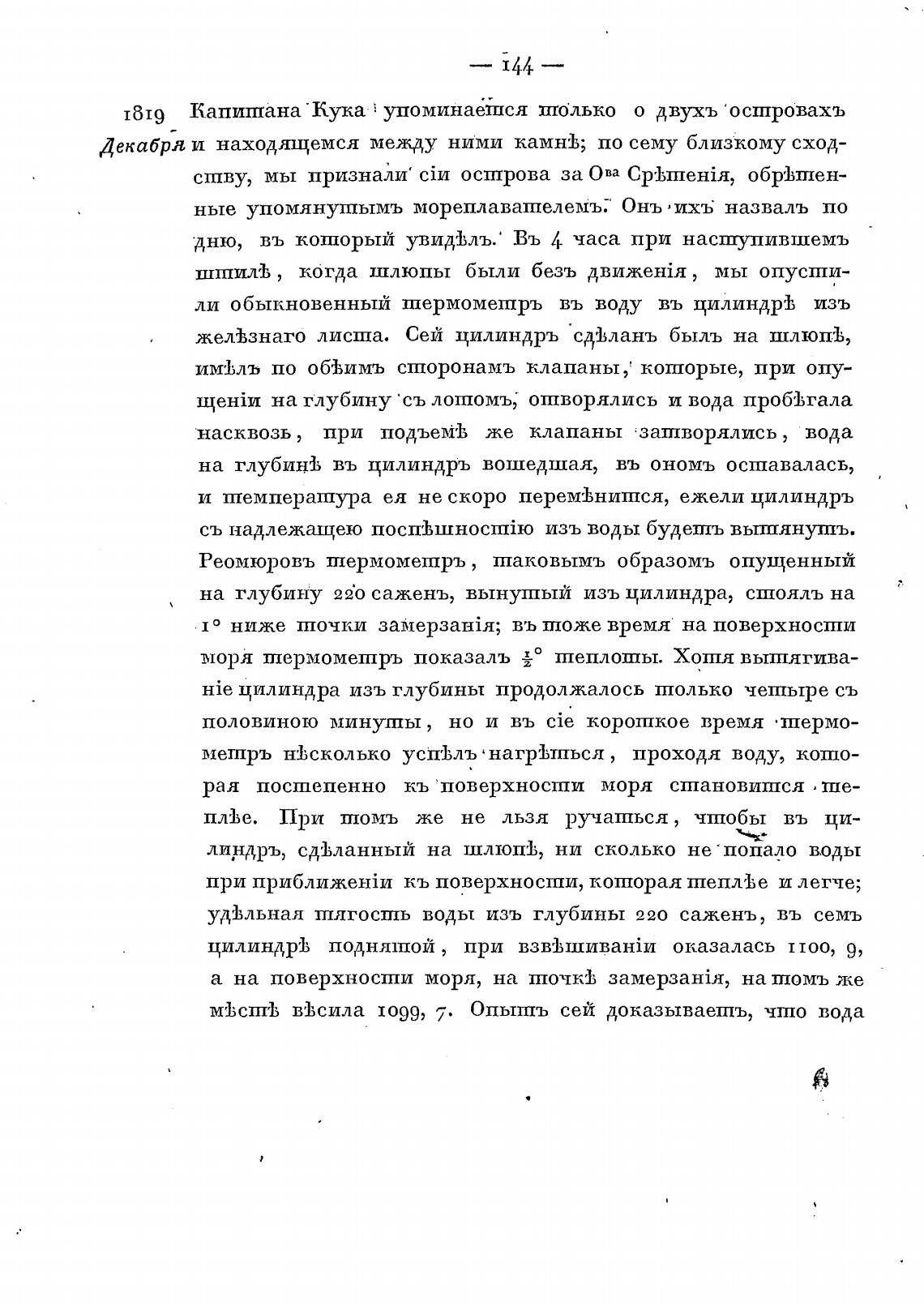 — 144 —

1819 Декабря Капитана Кука упоминается только о двухъ островахъ и находящемся между ними камнѣ; по сему близкому сходству, мы признали сіи острова за Ова Срѣтенія, обрѣтенные упомянутымъ мореплавателемъ. Онъ ихъ назвалъ по дню, въ который увидѣлъ. Въ 4 часа при наступившемъ штилѣ, когда шлюпы были безъ движенія, мы опустили обыкновенный термометръ въ воду въ цилиндрѣ изъ желѣзнаго листа. Сей цилиндръ сдѣланъ былъ на шлюпѣ, имѣлъ по обѣимъ сторонамъ клапаны, которые, при опущеніи на глубину съ лотомъ, отворялись и вода пробѣгала насквозь, при подъемѣ же клапаны затворялись, вода на глубинѣ въ цилиндръ вошедшая, въ ономъ оставалась, и температура ея не скоро перемѣнится, ежели цилиндръ съ надлежащею поспѣшностію изъ воды будетъ вытянутъ. Реомюровъ термометръ, таковымъ образомъ опущенный на глубину 220 саженъ, вынутый изъ цилиндра, стоялъ на 1° ниже точки замерзанія; въ тоже время на поверхности моря термометръ показалъ $\frac{1}{2}$° теплоты. Хотя вытягиваніе цилиндра изъ глубины продолжалось только четыре съ половиною минуты, но и въ сіе короткое время термометръ нѣсколько успѣлъ нагрѣться, проходя воду, которая постепенно къ поверхности моря становится теплѣе. При томъ же не льзя ручаться, чтобы въ цилиндръ, сдѣланный на шлюпѣ, ни сколько не попало воды при приближеніи къ поверхности, которая теплѣе и легче; удѣльная тягость воды изъ глубины 220 саженъ, въ семъ цилиндрѣ поднятой, при взвѣшиваніи оказалась 1100, 9, а на поверхности моря, на точкѣ замерзанія, на томъ же мѣстѣ вѣсила 1099, 7. Опытъ сей доказываетъ, что вода